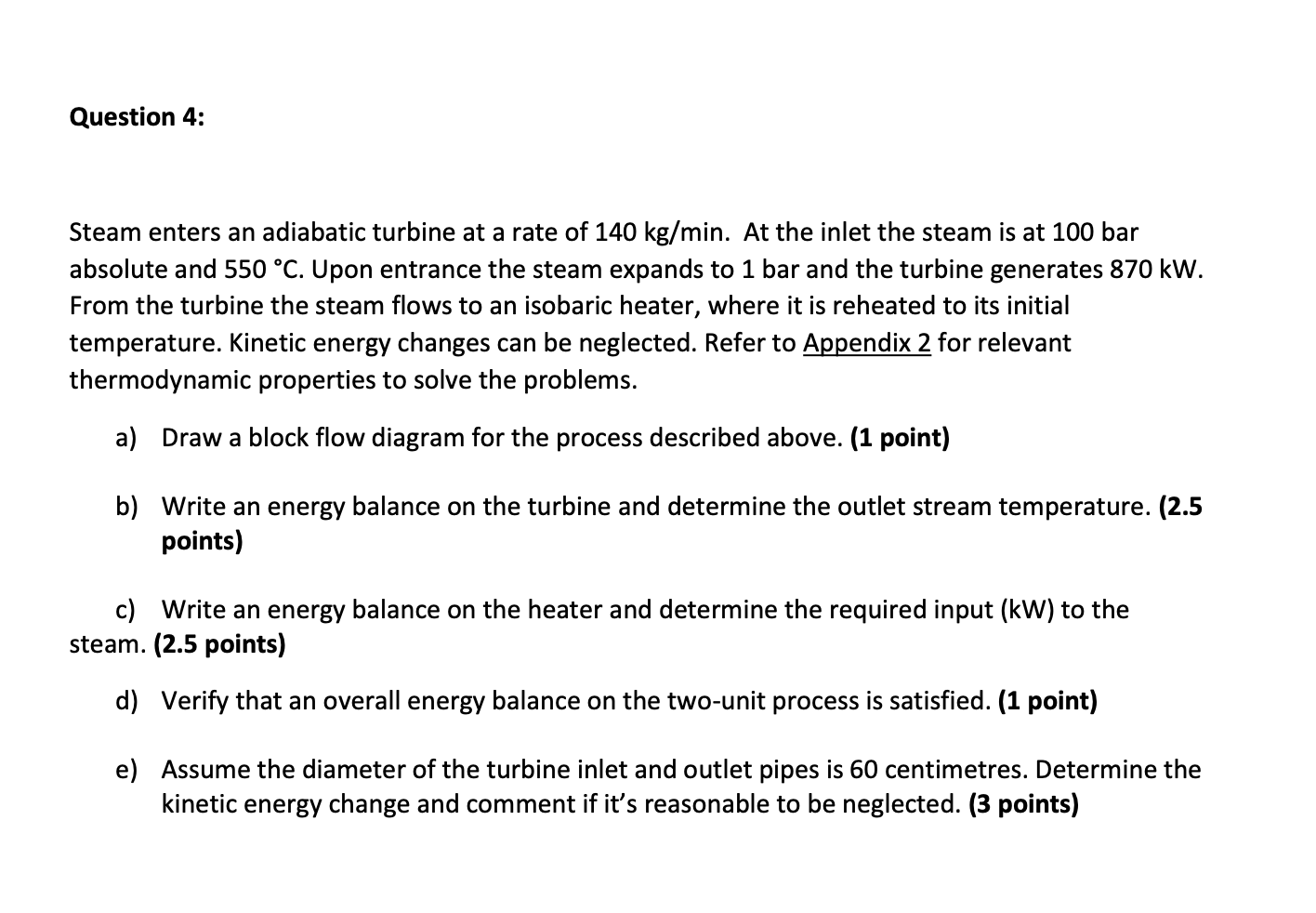 Question 4:

Steam enters an adiabatic turbine at a rate of 140 kg/min. At the inlet the steam is at 100 bar absolute and 550 °C. Upon entrance the steam expands to 1 bar and the turbine generates 870 kW. From the turbine the steam flows to an isobaric heater, where it is reheated to its initial temperature. Kinetic energy changes can be neglected. Refer to Appendix 2 for relevant thermodynamic properties to solve the problems.

a) Draw a block flow diagram for the process described above. (1 point)

b) Write an energy balance on the turbine and determine the outlet stream temperature. (2.5 points)

c) Write an energy balance on the heater and determine the required input (kW) to the steam. (2.5 points)

d) Verify that an overall energy balance on the two-unit process is satisfied. (1 point)

e) Assume the diameter of the turbine inlet and outlet pipes is 60 centimetres. Determine the kinetic energy change and comment if it's reasonable to be neglected. (3 points)